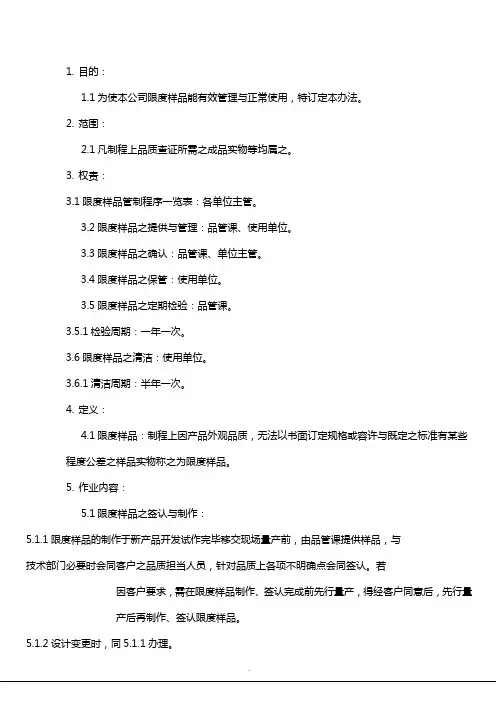 1. 目的：

1.1 为使本公司限度样品能有效管理与正常使用，特订定本办法。

2. 范围：

2.1 凡制程上品质查证所需之成品实物等均属之。

3. 权责：

3.1 限度样品管制程序一览表：各单位主管。

3.2 限度样品之提供与管理：品管课、使用单位。

3.3 限度样品之确认：品管课、单位主管。

3.4 限度样品之保管：使用单位。

3.5 限度样品之定期检验：品管课。

3.5.1 检验周期：一年一次。

3.6 限度样品之清洁：使用单位。

3.6.1 清洁周期：半年一次。

4. 定义：

4.1 限度样品：制程上因产品外观品质，无法以书面订定规格或容许与既定之标准有某些程度公差之样品实物称之为限度样品。

5. 作业内容：

5.1 限度样品之签认与制作：

5.1.1 限度样品的制作于新产品开发试作完毕移交现场量产前，由品管课提供样品，与技术部门必要时会同客户之品质担当人员，针对品质上各项不明确点会同签认。若因客户要求，需在限度样品制作、签认完成前先行量产，得经客户同意后，先行量产后再制作、签认限度样品。

5.1.2 设计变更时，同 5.1.1 办理。